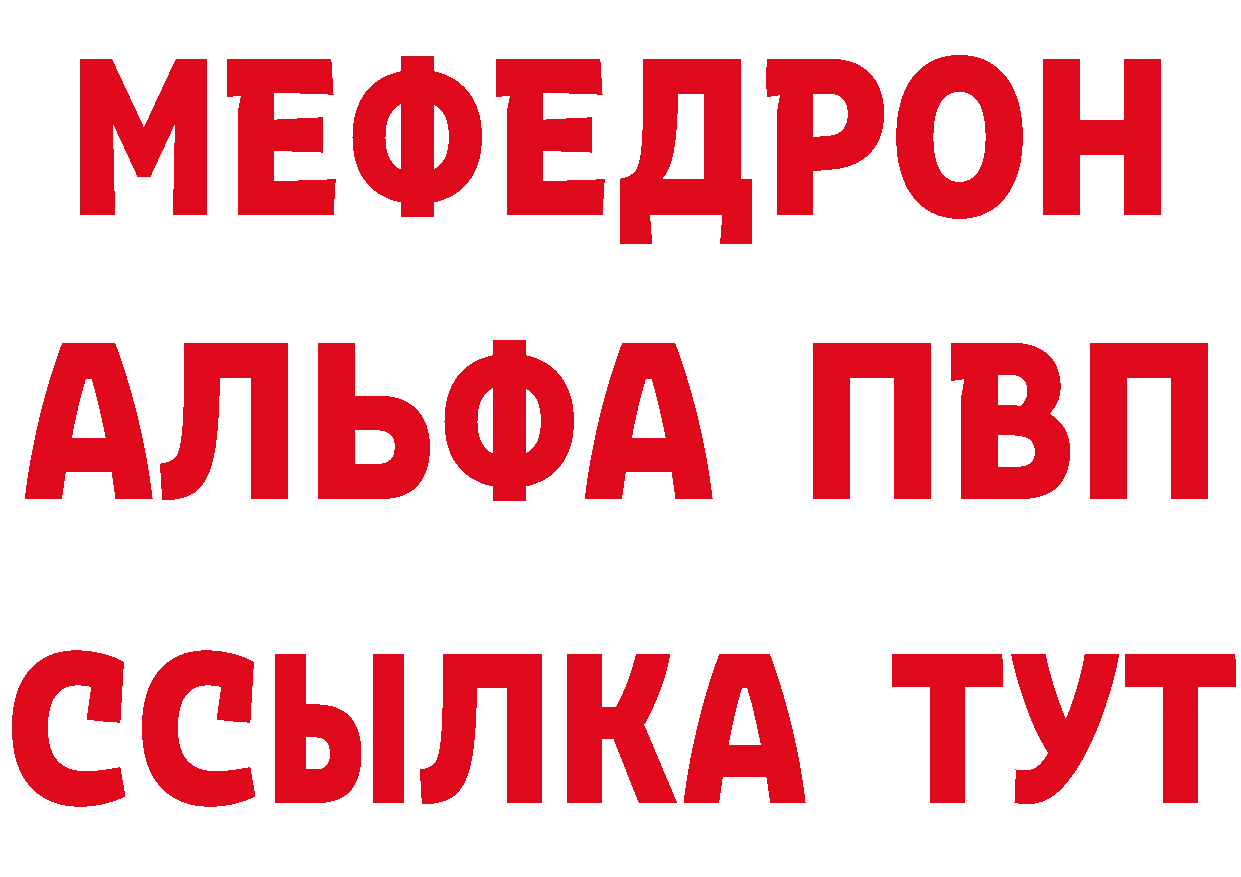 МЕФЕДРОН
АЛЬФА ПВП
ССЫЛКА ТУТ